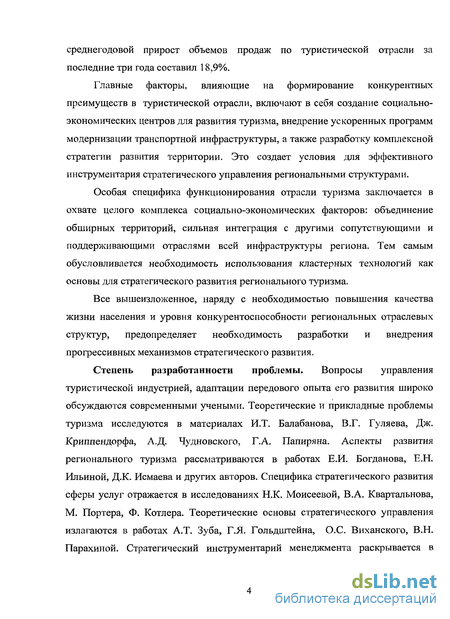 среднегодовой прирост объемов продаж по туристической отрасли за последние три года составил 18,9%.

Главные факторы, влияющие на формирование конкурентных преимуществ в туристической отрасли, включают в себя создание социально-экономических центров для развития туризма, внедрение ускоренных программ модернизации транспортной инфраструктуры, а также разработку комплексной стратегии развития территории. Это создает условия для эффективного инструментария стратегического управления региональными структурами.

Особая специфика функционирования отрасли туризма заключается в охвате целого комплекса социально-экономических факторов: объединение обширных территорий, сильная интеграция с другими сопутствующими и поддерживающими отраслями всей инфраструктуры региона. Тем самым обусловливается необходимость использования кластерных технологий как основы для стратегического развития регионального туризма.

Все вышеизложенное, наряду с необходимостью повышения качества жизни населения и уровня конкурентоспособности региональных отраслевых структур, предопределяет необходимость разработки и внедрения прогрессивных механизмов стратегического развития.

Степень разработанности проблемы. Вопросы управления туристической индустрией, адаптации передового опыта его развития широко обсуждаются современными учеными. Теоретические и прикладные проблемы туризма исследуются в материалах И.Т. Балабанова, В.Г. Гуляева, Дж. Криппендорфа, А.Д. Чудновского, Г.А. Папиряна. Аспекты развития регионального туризма рассматриваются в работах Е.И. Богданова, Е.Н. Ильиной, Д.К. Исмаева и других авторов. Специфика стратегического развития сферы услуг отражается в исследованиях Н.К. Моисеевой, В.А. Квартальнова, М. Портера, Ф. Котлера. Теоретические основы стратегического управления излагаются в работах А.Т. Зуба, Г.Я. Гольдштейна, О.С. Виханского, В.Н. Парахиной. Стратегический инструментарий менеджмента раскрывается в

4

dsLib.net
библиотека диссертаций